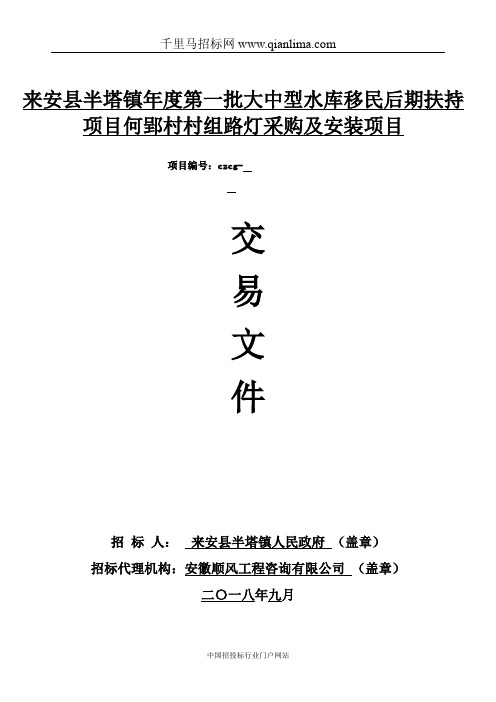 千里马招标网 www.qianlima.com

来安县半塔镇年度第一批大中型水库移民后期扶持项目何郢村村组路灯采购及安装项目

项目编号：czcg-_

_

交

易

文

件

招 标 人： 来安县半塔镇人民政府 （盖章）

招标代理机构：安徽顺风工程咨询有限公司 （盖章）

二〇一八年九月

中国招投标行业门户网站